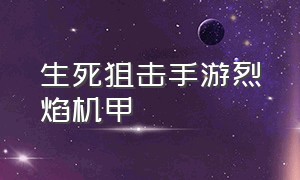 生死狙击手游烈焰机甲